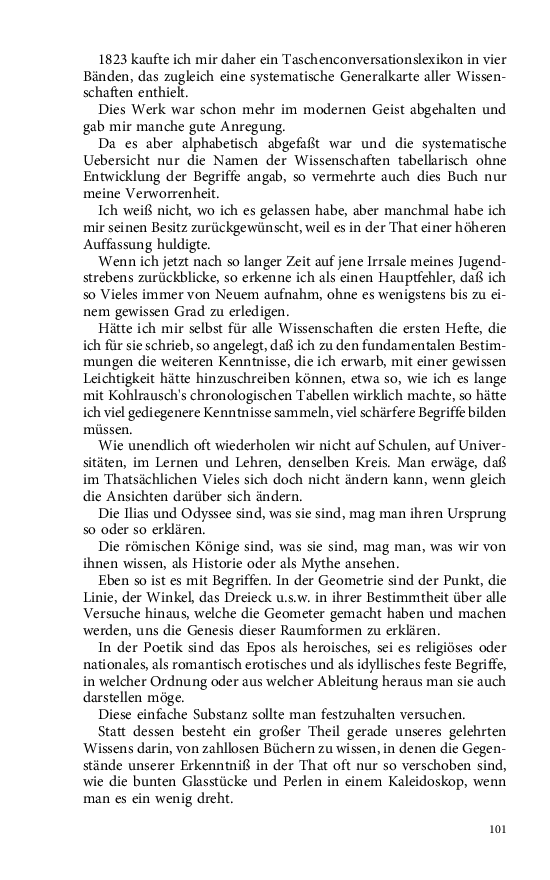 1823 kaufte ich mir daher ein Taschenconversationslexikon in vier Bänden, das zugleich eine systematische Generalkarte aller Wissenschaften enthielt.

Dies Werk war schon mehr im modernen Geist abgehalten und gab mir manche gute Anregung.

Da es aber alphabetisch abgefaßt war und die systematische Uebersicht nur die Namen der Wissenschaften tabellarisch ohne Entwicklung der Begriffe angab, so vermehrte auch dies Buch nur meine Verworrenheit.

Ich weiß nicht, wo ich es gelassen habe, aber manchmal habe ich mir seinen Besitz zurückgewünscht, weil es in der That einer höheren Auffassung huldigte.

Wenn ich jetzt nach so langer Zeit auf jene Irrsale meines Jugendstrebens zurückblicke, so erkenne ich als einen Hauptfehler, daß ich so Vieles immer von Neuem aufnahm, ohne es wenigstens bis zu einem gewissen Grad zu erledigen.

Hätte ich mir selbst für alle Wissenschaften die ersten Hefte, die ich für sie schrieb, so angelegt, daß ich zu den fundamentalen Bestimmungen die weiteren Kenntnisse, die ich erwarb, mit einer gewissen Leichtigkeit hätte hinzuschreiben können, etwa so, wie ich es lange mit Kohlrausch's chronologischen Tabellen wirklich machte, so hätte ich viel gediegenere Kenntnisse sammeln, viel schärfere Begriffe bilden müssen.

Wie unendlich oft wiederholen wir nicht auf Schulen, auf Universitäten, im Lernen und Lehren, denselben Kreis. Man erwäge, daß im Thatsächlichen Vieles sich doch nicht ändern kann, wenn gleich die Ansichten darüber sich ändern.

Die Ilias und Odyssee sind, was sie sind, mag man ihren Ursprung so oder so erklären.

Die römischen Könige sind, was sie sind, mag man, was wir von ihnen wissen, als Historie oder als Mythe ansehen.

Eben so ist es mit Begriffen. In der Geometrie sind der Punkt, die Linie, der Winkel, das Dreieck u.s.w. in ihrer Bestimmtheit über alle Versuche hinaus, welche die Geometer gemacht haben und machen werden, uns die Genesis dieser Raumformen zu erklären.

In der Poetik sind das Epos als heroisches, sei es religiöses oder nationales, als romantisch erotisches und als idyllisches feste Begriffe, in welcher Ordnung oder aus welcher Ableitung heraus man sie auch darstellen möge.

Diese einfache Substanz sollte man festzuhalten versuchen.

Statt dessen besteht ein großer Theil gerade unseres gelehrten Wissens darin, von zahllosen Büchern zu wissen, in denen die Gegenstände unserer Erkenntniß in der That oft nur so verschoben sind, wie die bunten Glasstücke und Perlen in einem Kaleidoskop, wenn man es ein wenig dreht.

101